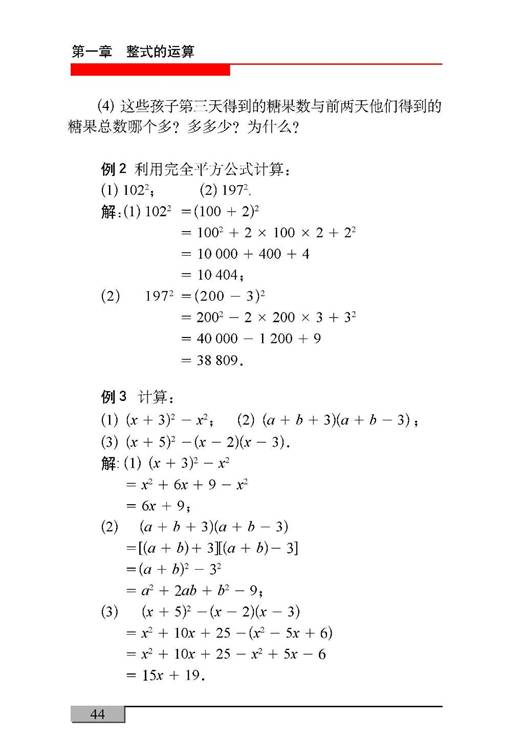 第一章　整式的运算

(4) 这些孩子第三天得到的糖果数与前两天他们得到的糖果总数哪个多？多多少？为什么？

例 2　利用完全平方公式计算：

(1) $102^2$；　(2) $197^2$.

解：(1) $102^2 = (100 + 2)^2$

$= 100^2 + 2 \times 100 \times 2 + 2^2$

$= 10\,000 + 400 + 4$

$= 10\,404$；

(2) $197^2 = (200 - 3)^2$

$= 200^2 - 2 \times 200 \times 3 + 3^2$

$= 40\,000 - 1\,200 + 9$

$= 38\,809$.

例 3　计算：

(1) $(x + 3)^2 - x^2$；　(2) $(a + b + 3)(a + b - 3)$；

(3) $(x + 5)^2 - (x - 2)(x - 3)$.

解：(1) $(x + 3)^2 - x^2$

$= x^2 + 6x + 9 - x^2$

$= 6x + 9$；

(2) $(a + b + 3)(a + b - 3)$

$= [(a + b) + 3][(a + b) - 3]$

$= (a + b)^2 - 3^2$

$= a^2 + 2ab + b^2 - 9$；

(3) $(x + 5)^2 - (x - 2)(x - 3)$

$= x^2 + 10x + 25 - (x^2 - 5x + 6)$

$= x^2 + 10x + 25 - x^2 + 5x - 6$

$= 15x + 19$.

44